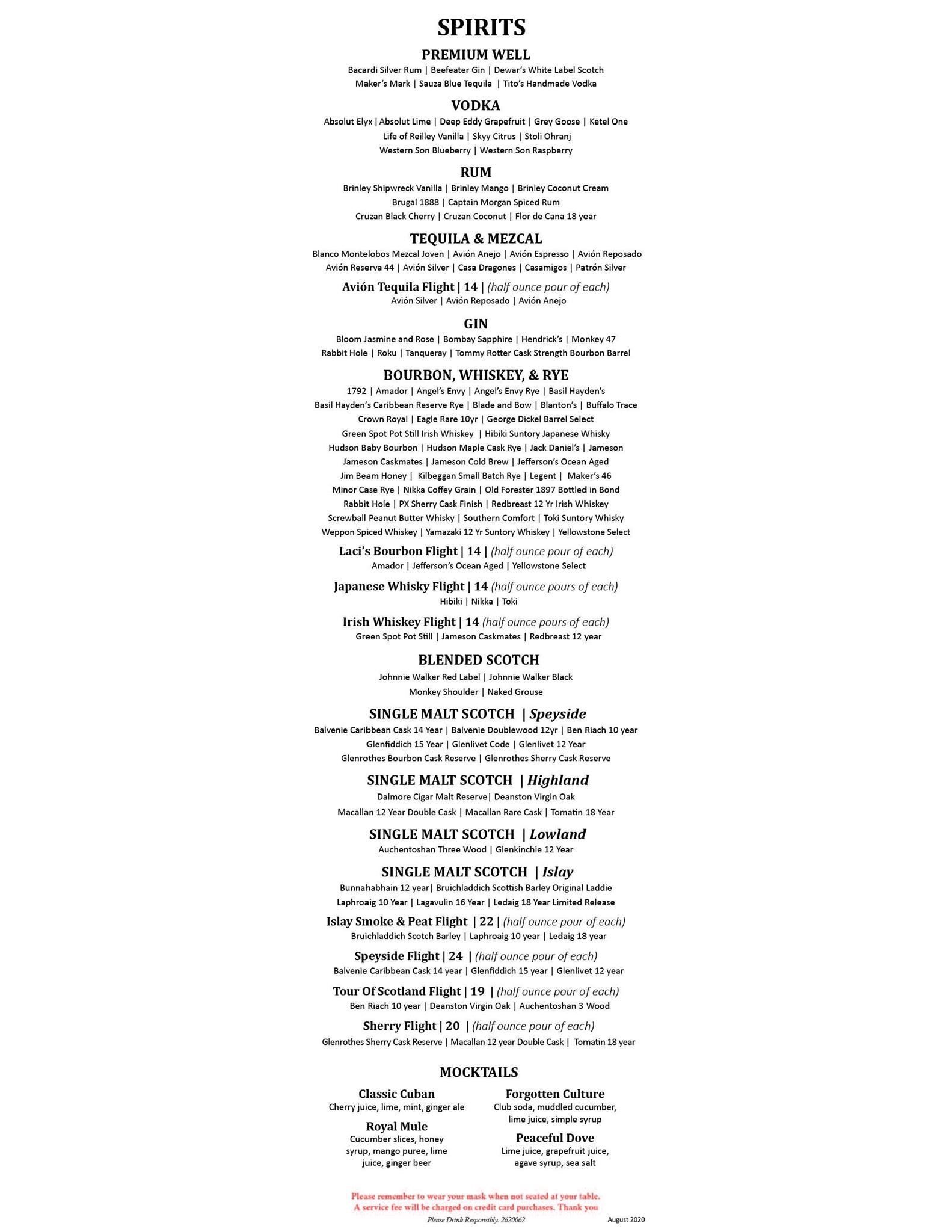 SPIRITS

PREMIUM WELL

Bacardi Silver Rum | Beefeater Gin | Dewar's White Label Scotch
Maker's Mark | Sauza Blue Tequila | Tito's Handmade Vodka

VODKA

Absolut Elyx | Absolut Lime | Deep Eddy Grapefruit | Grey Goose | Ketel One
Life of Reilley Vanilla | Skyy Citrus | Stoli Ohranj
Western Son Blueberry | Western Son Raspberry

RUM

Brinley Shipwreck Vanilla | Brinley Mango | Brinley Coconut Cream
Brugal 1888 | Captain Morgan Spiced Rum
Cruzan Black Cherry | Cruzan Coconut | Flor de Cana 18 year

TEQUILA & MEZCAL

Blanco Montelobos Mezcal Joven | Avión Anejo | Avión Espresso | Avión Reposado
Avión Reserva 44 | Avión Silver | Casa Dragones | Casamigos | Patrón Silver

Avión Tequila Flight | 14 | (half ounce pour of each)
Avión Silver | Avión Reposado | Avión Anejo

GIN

Bloom Jasmine and Rose | Bombay Sapphire | Hendrick's | Monkey 47
Rabbit Hole | Roku | Tanqueray | Tommy Rotter Cask Strength Bourbon Barrel

BOURBON, WHISKEY, & RYE

1792 | Amador | Angel's Envy | Angel's Envy Rye | Basil Hayden's
Basil Hayden's Caribbean Reserve Rye | Blade and Bow | Blanton's | Buffalo Trace
Crown Royal | Eagle Rare 10yr | George Dickel Barrel Select
Green Spot Pot Still Irish Whiskey | Hibiki Suntory Japanese Whisky
Hudson Baby Bourbon | Hudson Maple Cask Rye | Jack Daniel's | Jameson
Jameson Caskmates | Jameson Cold Brew | Jefferson's Ocean Aged
Jim Beam Honey | Kilbeggan Small Batch Rye | Legent | Maker's 46
Minor Case Rye | Nikka Coffey Grain | Old Forester 1897 Bottled in Bond
Rabbit Hole | PX Sherry Cask Finish | Redbreast 12 Yr Irish Whiskey
Screwball Peanut Butter Whisky | Southern Comfort | Toki Suntory Whisky
Weppon Spiced Whiskey | Yamazaki 12 Yr Suntory Whiskey | Yellowstone Select

Laci's Bourbon Flight | 14 | (half ounce pour of each)
Amador | Jefferson's Ocean Aged | Yellowstone Select

Japanese Whisky Flight | 14 (half ounce pours of each)
Hibiki | Nikka | Toki

Irish Whiskey Flight | 14 (half ounce pours of each)
Green Spot Pot Still | Jameson Caskmates | Redbreast 12 year

BLENDED SCOTCH

Johnnie Walker Red Label | Johnnie Walker Black
Monkey Shoulder | Naked Grouse

SINGLE MALT SCOTCH | Speyside

Balvenie Caribbean Cask 14 Year | Balvenie Doublewood 12yr | Ben Riach 10 year
Glenfiddich 15 Year | Glenlivet Code | Glenlivet 12 Year
Glenrothes Bourbon Cask Reserve | Glenrothes Sherry Cask Reserve

SINGLE MALT SCOTCH | Highland

Dalmore Cigar Malt Reserve| Deanston Virgin Oak
Macallan 12 Year Double Cask | Macallan Rare Cask | Tomatin 18 Year

SINGLE MALT SCOTCH | Lowland

Auchentoshan Three Wood | Glenkinchie 12 Year

SINGLE MALT SCOTCH | Islay

Bunnahabhain 12 year| Bruichladdich Scottish Barley Original Laddie
Laphroaig 10 Year | Lagavulin 16 Year | Ledaig 18 Year Limited Release

Islay Smoke & Peat Flight | 22 | (half ounce pour of each)
Bruichladdich Scotch Barley | Laphroaig 10 year | Ledaig 18 year

Speyside Flight | 24 | (half ounce pour of each)
Balvenie Caribbean Cask 14 year | Glenfiddich 15 year | Glenlivet 12 year

Tour Of Scotland Flight | 19 | (half ounce pour of each)
Ben Riach 10 year | Deanston Virgin Oak | Auchentoshan 3 Wood

Sherry Flight | 20 | (half ounce pour of each)
Glenrothes Sherry Cask Reserve | Macallan 12 year Double Cask | Tomatin 18 year

MOCKTAILS

Classic Cuban
Cherry juice, lime, mint, ginger ale

Royal Mule
Cucumber slices, honey syrup, mango puree, lime juice, ginger beer

Forgotten Culture
Club soda, muddled cucumber, lime juice, simple syrup

Peaceful Dove
Lime juice, grapefruit juice, agave syrup, sea salt

Please remember to wear your mask when not seated at your table.
A service fee will be charged on credit card purchases. Thank you

Please Drink Responsibly. 2620062 August 2020